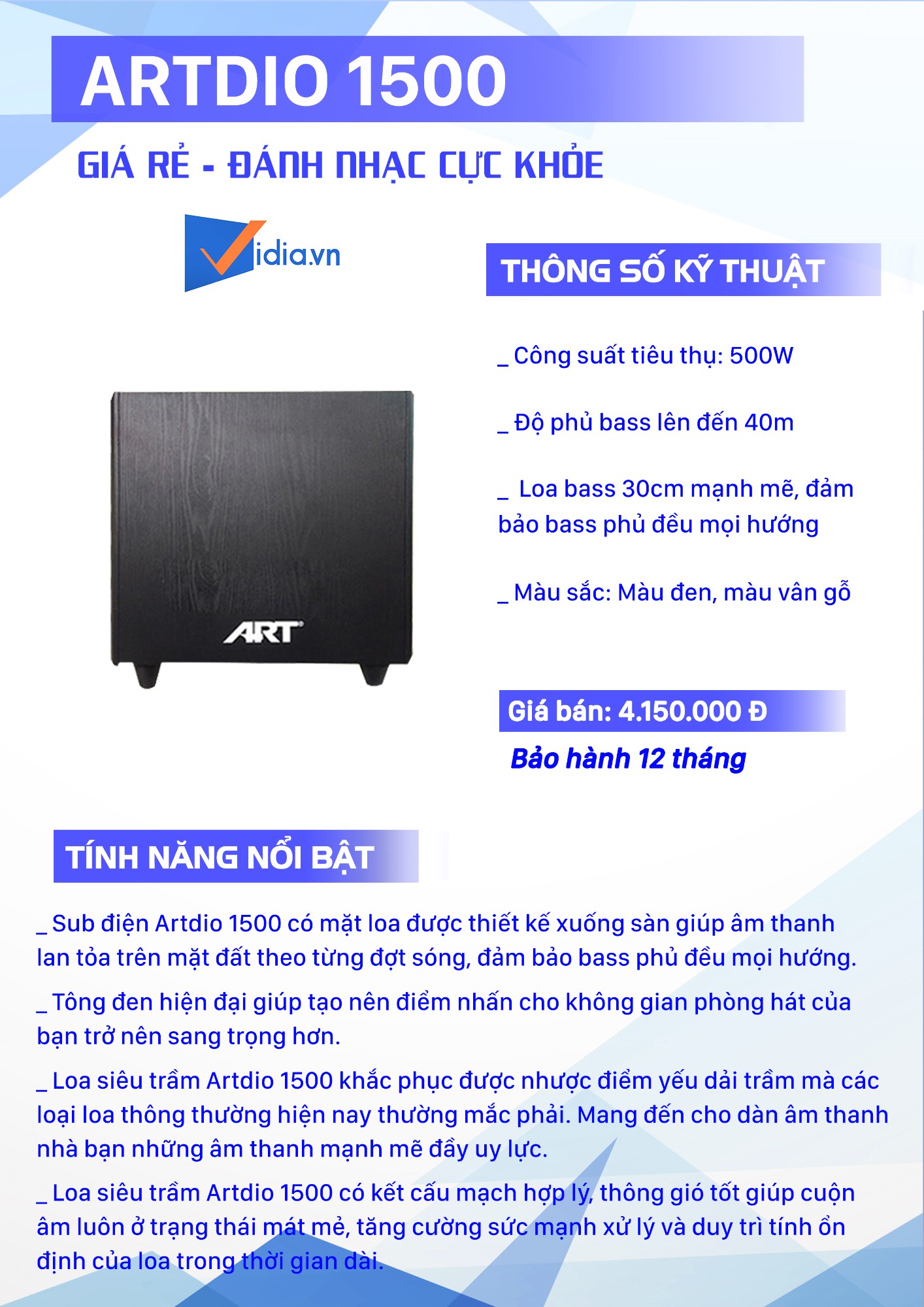 ARTDIO 1500

GIÁ RẺ - ĐÁNH NHẠC CỰC KHỎE

Vidia.vn

THÔNG SỐ KỸ THUẬT

_ Công suất tiêu thụ: 500W

_ Độ phủ bass lên đến 40m

_ Loa bass 30cm mạnh mẽ, đảm bảo bass phủ đều mọi hướng

_ Màu sắc: Màu đen, màu vân gỗ

ART

Giá bán: 4.150.000 Đ

Bảo hành 12 tháng

TÍNH NĂNG NỔI BẬT

_ Sub điện Artdio 1500 có mặt loa được thiết kế xuống sàn giúp âm thanh lan tỏa trên mặt đất theo từng đợt sóng, đảm bảo bass phủ đều mọi hướng.

_ Tông đen hiện đại giúp tạo nên điểm nhấn cho không gian phòng hát của bạn trở nên sang trọng hơn.

_ Loa siêu trầm Artdio 1500 khắc phục được nhược điểm yếu dải trầm mà các loại loa thông thường hiện nay thường mắc phải. Mang đến cho dàn âm thanh nhà bạn những âm thanh mạnh mẽ đầy uy lực.

_ Loa siêu trầm Artdio 1500 có kết cấu mạch hợp lý, thông gió tốt giúp cuộn âm luôn ở trạng thái mát mẻ, tăng cường sức mạnh xử lý và duy trì tính ổn định của loa trong thời gian dài.